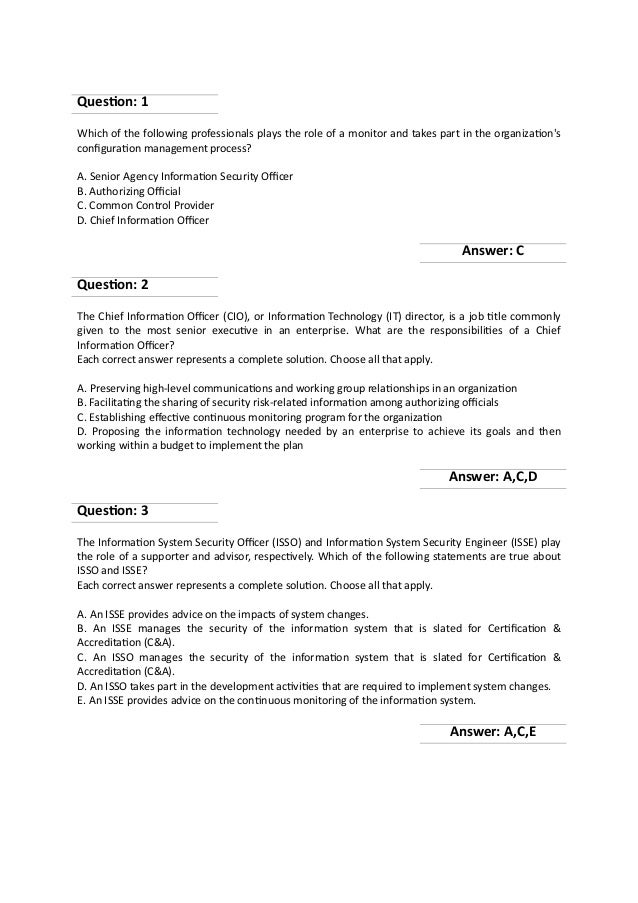 Question: 1

Which of the following professionals plays the role of a monitor and takes part in the organization's configuration management process?

A. Senior Agency Information Security Officer
B. Authorizing Official
C. Common Control Provider
D. Chief Information Officer

Answer: C

Question: 2

The Chief Information Officer (CIO), or Information Technology (IT) director, is a job title commonly given to the most senior executive in an enterprise. What are the responsibilities of a Chief Information Officer?
Each correct answer represents a complete solution. Choose all that apply.

A. Preserving high-level communications and working group relationships in an organization
B. Facilitating the sharing of security risk-related information among authorizing officials
C. Establishing effective continuous monitoring program for the organization
D. Proposing the information technology needed by an enterprise to achieve its goals and then working within a budget to implement the plan

Answer: A,C,D

Question: 3

The Information System Security Officer (ISSO) and Information System Security Engineer (ISSE) play the role of a supporter and advisor, respectively. Which of the following statements are true about ISSO and ISSE?
Each correct answer represents a complete solution. Choose all that apply.

A. An ISSE provides advice on the impacts of system changes.
B. An ISSE manages the security of the information system that is slated for Certification & Accreditation (C&A).
C. An ISSO manages the security of the information system that is slated for Certification & Accreditation (C&A).
D. An ISSO takes part in the development activities that are required to implement system changes.
E. An ISSE provides advice on the continuous monitoring of the information system.

Answer: A,C,E